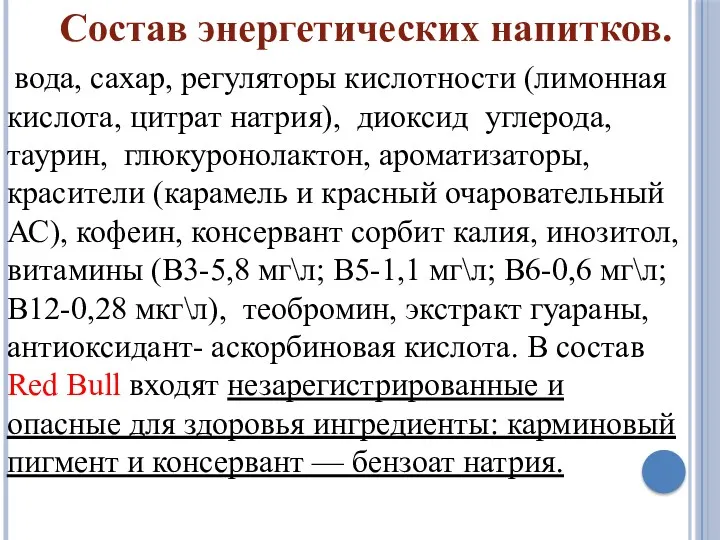 Состав энергетических напитков.

вода, сахар, регуляторы кислотности (лимонная кислота, цитрат натрия), диоксид углерода, таурин, глюкуронолактон, ароматизаторы, красители (карамель и красный очаровательный АС), кофеин, консервант сорбит калия, инозитол, витамины (В3-5,8 мг\л; В5-1,1 мг\л; В6-0,6 мг\л; В12-0,28 мкг\л), теобромин, экстракт гуараны, антиоксидант- аскорбиновая кислота. В состав Red Bull входят незарегистрированные и опасные для здоровья ингредиенты: карминовый пигмент и консервант — бензоат натрия.